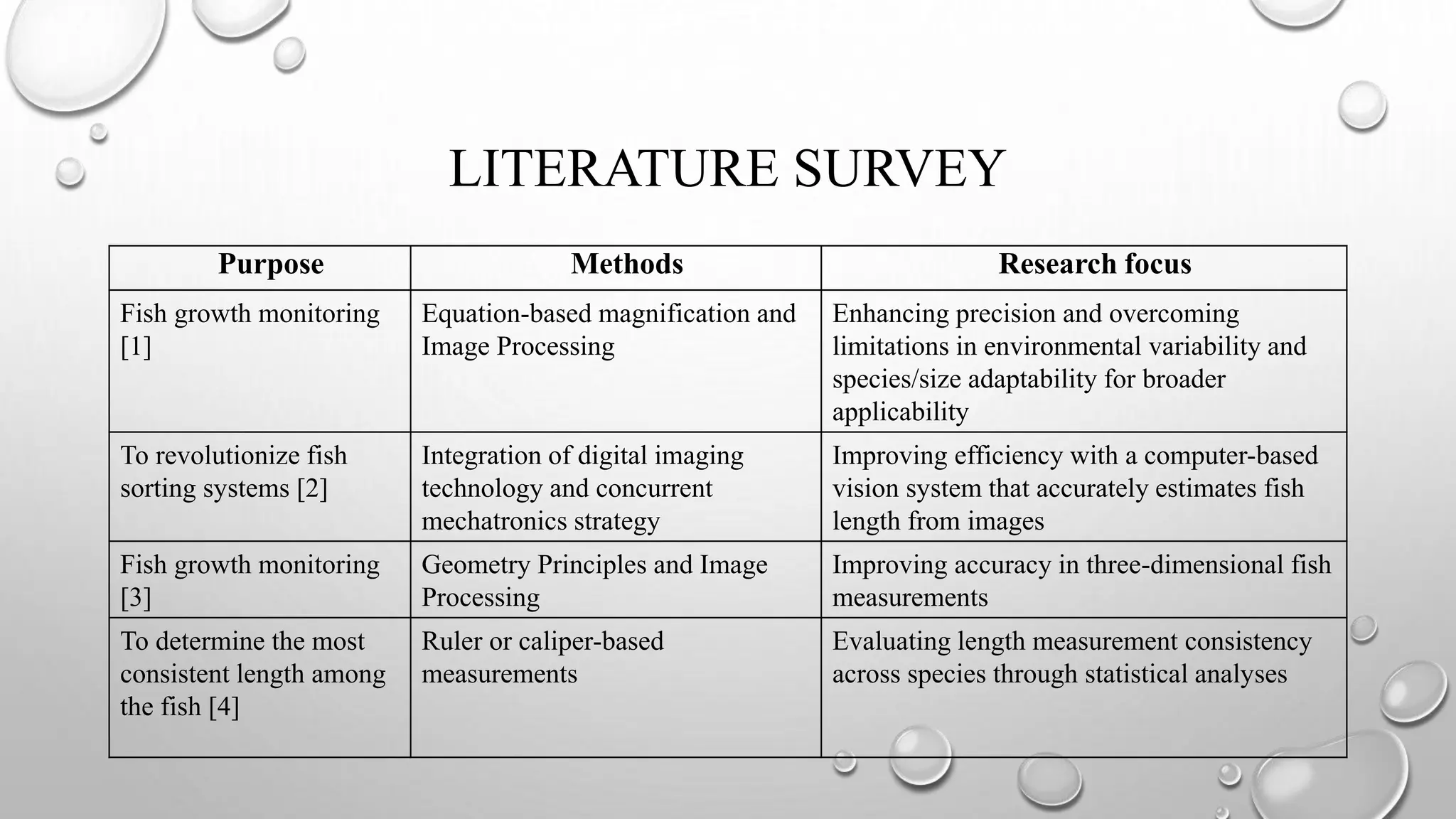 LITERATURE SURVEY

| Purpose | Methods | Research focus |
|---|---|---|
| Fish growth monitoring [1] | Equation-based magnification and Image Processing | Enhancing precision and overcoming limitations in environmental variability and species/size adaptability for broader applicability |
| To revolutionize fish sorting systems [2] | Integration of digital imaging technology and concurrent mechatronics strategy | Improving efficiency with a computer-based vision system that accurately estimates fish length from images |
| Fish growth monitoring [3] | Geometry Principles and Image Processing | Improving accuracy in three-dimensional fish measurements |
| To determine the most consistent length among the fish [4] | Ruler or caliper-based measurements | Evaluating length measurement consistency across species through statistical analyses |